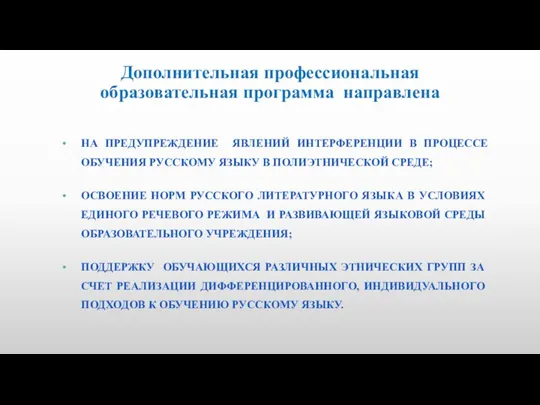 Дополнительная профессиональная образовательная программа направлена

• НА ПРЕДУПРЕЖДЕНИЕ ЯВЛЕНИЙ ИНТЕРФЕРЕНЦИИ В ПРОЦЕССЕ ОБУЧЕНИЯ РУССКОМУ ЯЗЫКУ В ПОЛИЭТНИЧЕСКОЙ СРЕДЕ;

• ОСВОЕНИЕ НОРМ РУССКОГО ЛИТЕРАТУРНОГО ЯЗЫКА В УСЛОВИЯХ ЕДИНОГО РЕЧЕВОГО РЕЖИМА И РАЗВИВАЮЩЕЙ ЯЗЫКОВОЙ СРЕДЫ ОБРАЗОВАТЕЛЬНОГО УЧРЕЖДЕНИЯ;

• ПОДДЕРЖКУ ОБУЧАЮЩИХСЯ РАЗЛИЧНЫХ ЭТНИЧЕСКИХ ГРУПП ЗА СЧЕТ РЕАЛИЗАЦИИ ДИФФЕРЕНЦИРОВАННОГО, ИНДИВИДУАЛЬНОГО ПОДХОДОВ К ОБУЧЕНИЮ РУССКОМУ ЯЗЫКУ.